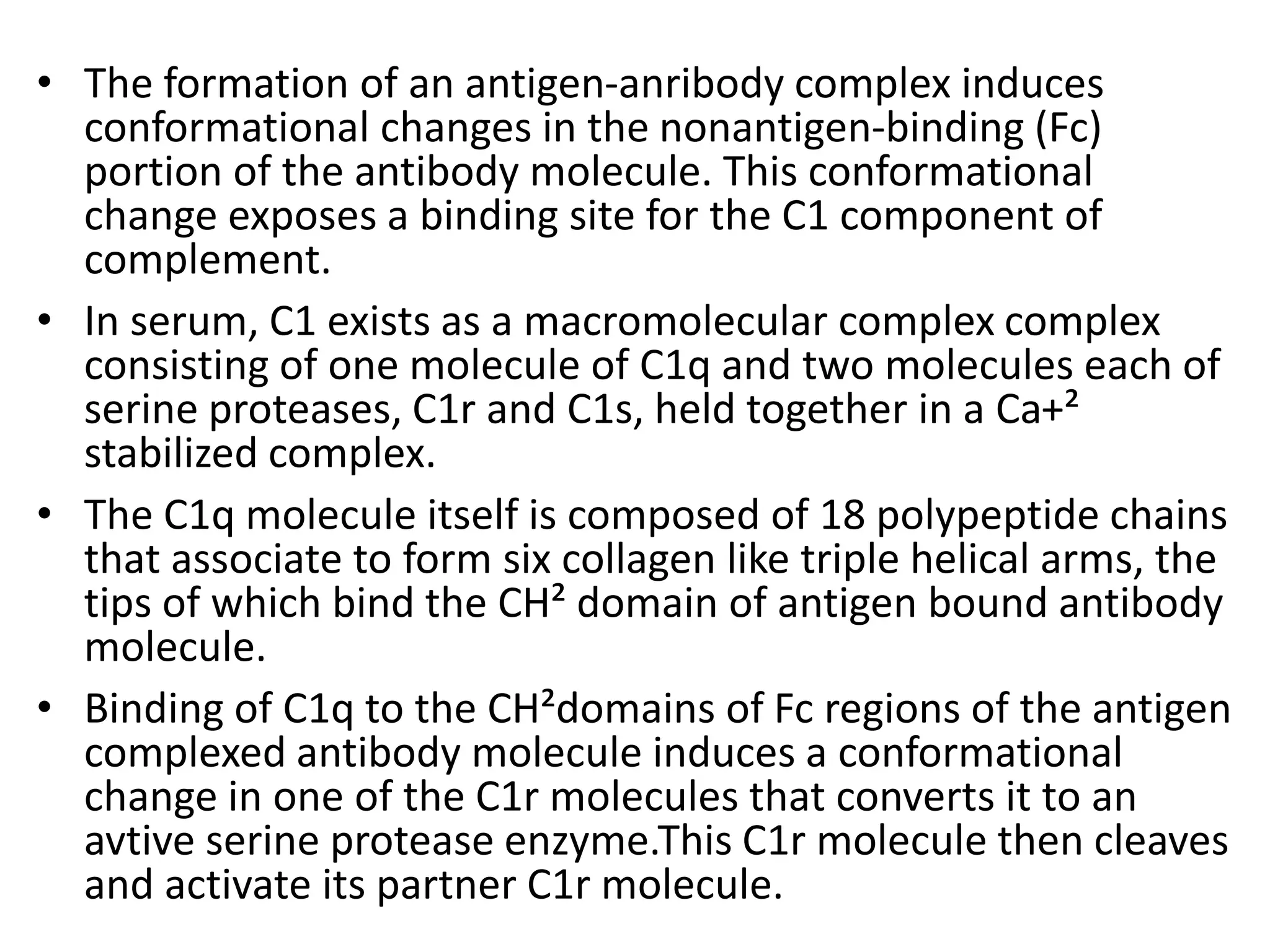 • The formation of an antigen-anribody complex induces conformational changes in the nonantigen-binding (Fc) portion of the antibody molecule. This conformational change exposes a binding site for the C1 component of complement.

• In serum, C1 exists as a macromolecular complex complex consisting of one molecule of C1q and two molecules each of serine proteases, C1r and C1s, held together in a $Ca+^2$ stabilized complex.

• The C1q molecule itself is composed of 18 polypeptide chains that associate to form six collagen like triple helical arms, the tips of which bind the $CH^2$ domain of antigen bound antibody molecule.

• Binding of C1q to the $CH^2$domains of Fc regions of the antigen complexed antibody molecule induces a conformational change in one of the C1r molecules that converts it to an avtive serine protease enzyme.This C1r molecule then cleaves and activate its partner C1r molecule.